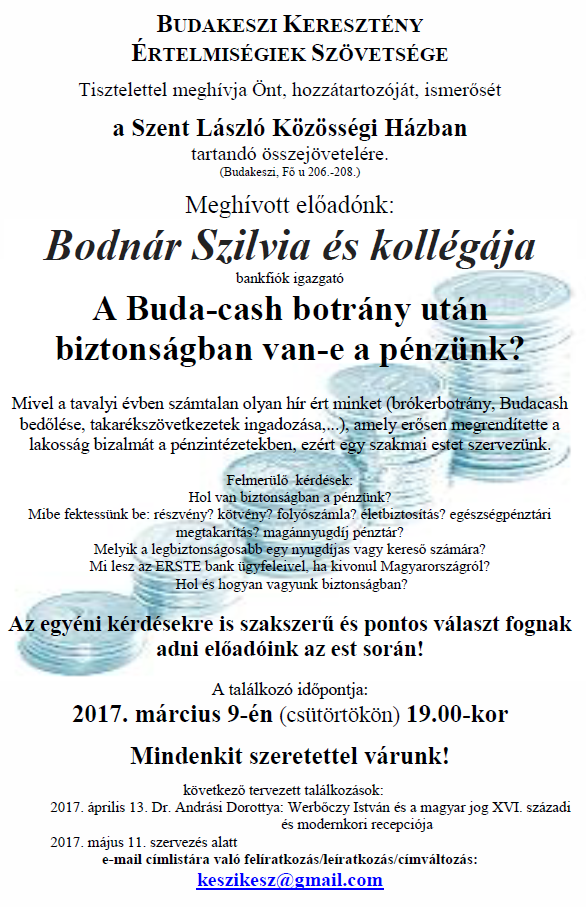 BUDAKESZI KERESZTÉNY ÉRTELMISÉGIEK SZÖVETSÉGE

Tisztelettel meghívja Önt, hozzátartozóját, ismerősét

a Szent László Közösségi Házban

tartandó összejövetelére.
(Budakeszi, Fő u 206.-208.)

Meghívott előadónk:

Bodnár Szilvia és kollégája

bankfiók igazgató

A Buda-cash botrány után biztonságban van-e a pénzünk?

Mivel a tavalyi évben számtalan olyan hír ért minket (brókerbotrány, Budacash bedőlése, takarékszövetkezetek ingadozása,...), amely erősen megrendítette a lakosság bizalmát a pénzintézetekben, ezért egy szakmai estet szervezünk.

Felmerülő kérdések:
Hol van biztonságban a pénzünk?
Mibe fektessünk be: részvény? kötvény? folyószámla? életbiztosítás? egészségpénztári megtakarítás? magánnyugdíj pénztár?
Melyik a legbiztonságosabb egy nyugdíjas vagy kereső számára?
Mi lesz az ERSTE bank ügyfeleivel, ha kivonul Magyarországról?
Hol és hogyan vagyunk biztonságban?

Az egyéni kérdésekre is szakszerű és pontos választ fognak adni előadóink az est során!

A találkozó időpontja:
2017. március 9-én (csütörtökön) 19.00-kor

Mindenkit szeretettel várunk!

következő tervezett találkozások:
2017. április 13. Dr. Andrási Dorottya: Werbőczy István és a magyar jog XVI. századi és modernkori recepciója
2017. május 11. szervezés alatt
e-mail címlistára való feliratkozás/leiratkozás/címváltozás:
keszikesz@gmail.com